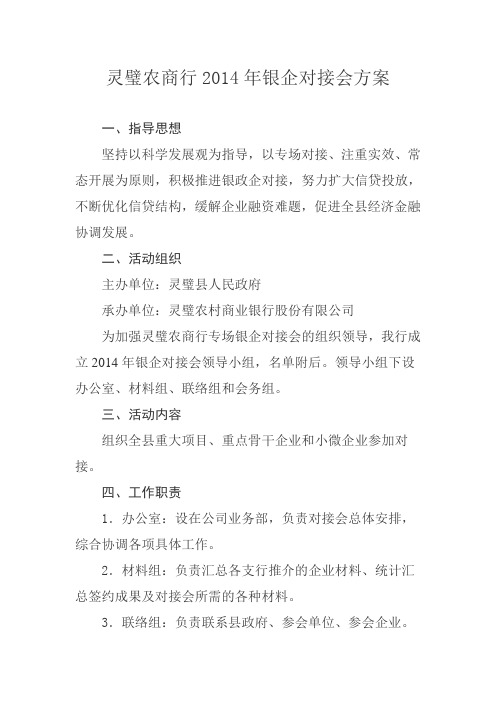 灵璧农商行 2014 年银企对接会方案

一、指导思想

坚持以科学发展观为指导，以专场对接、注重实效、常态开展为原则，积极推进银政企对接，努力扩大信贷投放，不断优化信贷结构，缓解企业融资难题，促进全县经济金融协调发展。

二、活动组织

主办单位：灵璧县人民政府

承办单位：灵璧农村商业银行股份有限公司

为加强灵璧农商行专场银企对接会的组织领导，我行成立 2014 年银企对接会领导小组，名单附后。领导小组下设办公室、材料组、联络组和会务组。

三、活动内容

组织全县重大项目、重点骨干企业和小微企业参加对接。

四、工作职责

1．办公室：设在公司业务部，负责对接会总体安排，综合协调各项具体工作。

2．材料组：负责汇总各支行推介的企业材料、统计汇总签约成果及对接会所需的各种材料。

3．联络组：负责联系县政府、参会单位、参会企业。